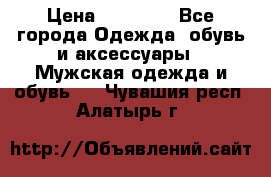 Цена Все города Одежда  обувь и аксессуары Мужская одежда и обувь Чувашия респ Алатырь г

http://Объявлений.сайт